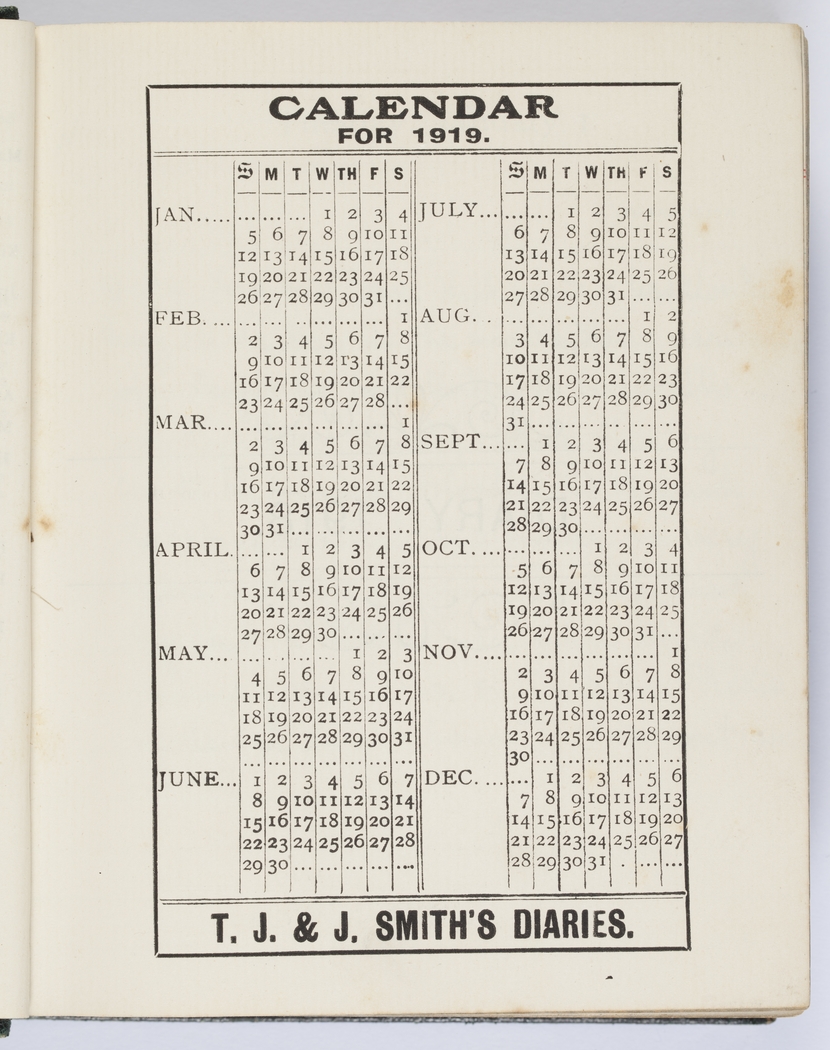 CALENDAR
FOR 1919.

| | S | M | T | W | TH | F | S |
|---|---|---|---|---|---|---|---|
| JAN..... | ... | ... | ... | 1 | 2 | 3 | 4 |
| | 5 | 6 | 7 | 8 | 9 | 10 | 11 |
| | 12 | 13 | 14 | 15 | 16 | 17 | 18 |
| | 19 | 20 | 21 | 22 | 23 | 24 | 25 |
| | 26 | 27 | 28 | 29 | 30 | 31 | ... |
| FEB. ... | ... | ... | ... | ... | ... | ... | 1 |
| | 2 | 3 | 4 | 5 | 6 | 7 | 8 |
| | 9 | 10 | 11 | 12 | 13 | 14 | 15 |
| | 16 | 17 | 18 | 19 | 20 | 21 | 22 |
| | 23 | 24 | 25 | 26 | 27 | 28 | ... |
| MAR.... | ... | ... | ... | ... | ... | ... | 1 |
| | 2 | 3 | 4 | 5 | 6 | 7 | 8 |
| | 9 | 10 | 11 | 12 | 13 | 14 | 15 |
| | 16 | 17 | 18 | 19 | 20 | 21 | 22 |
| | 23 | 24 | 25 | 26 | 27 | 28 | 29 |
| | 30 | 31 | ... | ... | ... | ... | ... |
| APRIL. | ... | ... | 1 | 2 | 3 | 4 | 5 |
| | 6 | 7 | 8 | 9 | 10 | 11 | 12 |
| | 13 | 14 | 15 | 16 | 17 | 18 | 19 |
| | 20 | 21 | 22 | 23 | 24 | 25 | 26 |
| | 27 | 28 | 29 | 30 | ... | ... | ... |
| MAY... | ... | ... | ... | ... | 1 | 2 | 3 |
| | 4 | 5 | 6 | 7 | 8 | 9 | 10 |
| | 11 | 12 | 13 | 14 | 15 | 16 | 17 |
| | 18 | 19 | 20 | 21 | 22 | 23 | 24 |
| | 25 | 26 | 27 | 28 | 29 | 30 | 31 |
| | ... | ... | ... | ... | ... | ... | ... |
| JUNE... | 1 | 2 | 3 | 4 | 5 | 6 | 7 |
| | 8 | 9 | 10 | 11 | 12 | 13 | 14 |
| | 15 | 16 | 17 | 18 | 19 | 20 | 21 |
| | 22 | 23 | 24 | 25 | 26 | 27 | 28 |
| | 29 | 30 | ... | ... | ... | ... | ... |

| | S | M | T | W | TH | F | S |
|---|---|---|---|---|---|---|---|
| JULY... | ... | ... | 1 | 2 | 3 | 4 | 5 |
| | 6 | 7 | 8 | 9 | 10 | 11 | 12 |
| | 13 | 14 | 15 | 16 | 17 | 18 | 19 |
| | 20 | 21 | 22 | 23 | 24 | 25 | 26 |
| | 27 | 28 | 29 | 30 | 31 | ... | ... |
| AUG. . | ... | ... | ... | ... | ... | 1 | 2 |
| | 3 | 4 | 5 | 6 | 7 | 8 | 9 |
| | 10 | 11 | 12 | 13 | 14 | 15 | 16 |
| | 17 | 18 | 19 | 20 | 21 | 22 | 23 |
| | 24 | 25 | 26 | 27 | 28 | 29 | 30 |
| | 31 | ... | ... | ... | ... | ... | ... |
| SEPT... | ... | 1 | 2 | 3 | 4 | 5 | 6 |
| | 7 | 8 | 9 | 10 | 11 | 12 | 13 |
| | 14 | 15 | 16 | 17 | 18 | 19 | 20 |
| | 21 | 22 | 23 | 24 | 25 | 26 | 27 |
| | 28 | 29 | 30 | ... | ... | ... | ... |
| OCT. ... | ... | ... | ... | 1 | 2 | 3 | 4 |
| | 5 | 6 | 7 | 8 | 9 | 10 | 11 |
| | 12 | 13 | 14 | 15 | 16 | 17 | 18 |
| | 19 | 20 | 21 | 22 | 23 | 24 | 25 |
| | 26 | 27 | 28 | 29 | 30 | 31 | ... |
| NOV.... | ... | ... | ... | ... | ... | ... | 1 |
| | 2 | 3 | 4 | 5 | 6 | 7 | 8 |
| | 9 | 10 | 11 | 12 | 13 | 14 | 15 |
| | 16 | 17 | 18 | 19 | 20 | 21 | 22 |
| | 23 | 24 | 25 | 26 | 27 | 28 | 29 |
| | 30 | ... | ... | ... | ... | ... | ... |
| DEC. ... | ... | 1 | 2 | 3 | 4 | 5 | 6 |
| | 7 | 8 | 9 | 10 | 11 | 12 | 13 |
| | 14 | 15 | 16 | 17 | 18 | 19 | 20 |
| | 21 | 22 | 23 | 24 | 25 | 26 | 27 |
| | 28 | 29 | 30 | 31 | . | ... | ... |

T. J. & J. SMITH'S DIARIES.